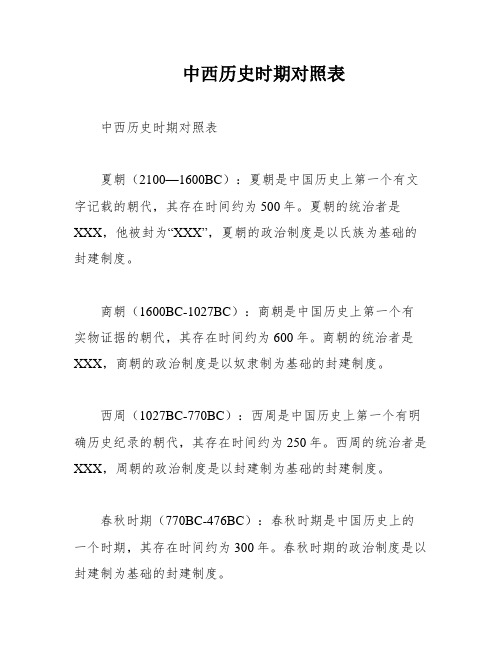 中西历史时期对照表

中西历史时期对照表

夏朝（2100—1600BC）：夏朝是中国历史上第一个有文字记载的朝代，其存在时间约为500年。夏朝的统治者是XXX，他被封为“XXX”，夏朝的政治制度是以氏族为基础的封建制度。

商朝（1600BC-1027BC）：商朝是中国历史上第一个有实物证据的朝代，其存在时间约为600年。商朝的统治者是XXX，商朝的政治制度是以奴隶制为基础的封建制度。

西周（1027BC-770BC）：西周是中国历史上第一个有明确历史纪录的朝代，其存在时间约为250年。西周的统治者是XXX，周朝的政治制度是以封建制为基础的封建制度。

春秋时期（770BC-476BC）：春秋时期是中国历史上的一个时期，其存在时间约为300年。春秋时期的政治制度是以封建制为基础的封建制度。